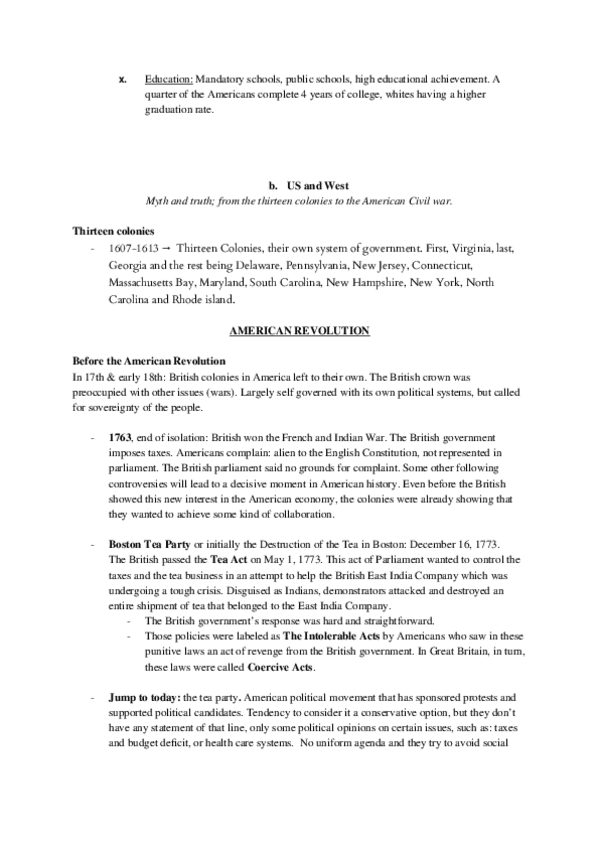 x. Education: Mandatory schools, public schools, high educational achievement. A quarter of the Americans complete 4 years of college, whites having a higher graduation rate.

b. US and West

Myth and truth; from the thirteen colonies to the American Civil war.

Thirteen colonies

- 1607-1613 → Thirteen Colonies, their own system of government. First, Virginia, last, Georgia and the rest being Delaware, Pennsylvania, New Jersey, Connecticut, Massachusetts Bay, Maryland, South Carolina, New Hampshire, New York, North Carolina and Rhode island.

AMERICAN REVOLUTION

Before the American Revolution

In 17th & early 18th: British colonies in America left to their own. The British crown was preoccupied with other issues (wars). Largely self governed with its own political systems, but called for sovereignty of the people.

- 1763, end of isolation: British won the French and Indian War. The British government imposes taxes. Americans complain: alien to the English Constitution, not represented in parliament. The British parliament said no grounds for complaint. Some other following controversies will lead to a decisive moment in American history. Even before the British showed this new interest in the American economy, the colonies were already showing that they wanted to achieve some kind of collaboration.

- Boston Tea Party or initially the Destruction of the Tea in Boston: December 16, 1773. The British passed the Tea Act on May 1, 1773. This act of Parliament wanted to control the taxes and the tea business in an attempt to help the British East India Company which was undergoing a tough crisis. Disguised as Indians, demonstrators attacked and destroyed an entire shipment of tea that belonged to the East India Company.
  - The British government's response was hard and straightforward.
  - Those policies were labeled as The Intolerable Acts by Americans who saw in these punitive laws an act of revenge from the British government. In Great Britain, in turn, these laws were called Coercive Acts.

- Jump to today: the tea party. American political movement that has sponsored protests and supported political candidates. Tendency to consider it a conservative option, but they don't have any statement of that line, only some political opinions on certain issues, such as: taxes and budget deficit, or health care systems. No uniform agenda and they try to avoid social